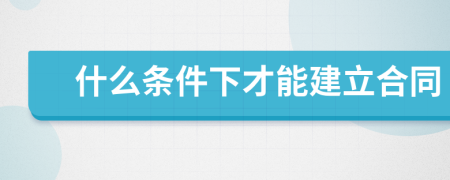 什么条件下才能建立合同